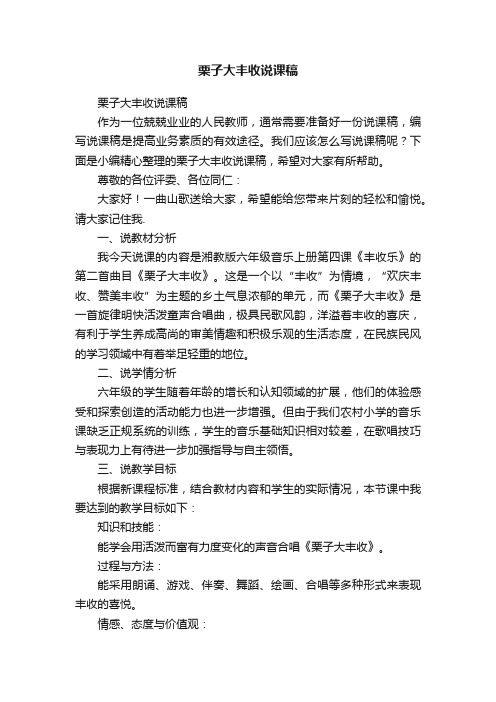 栗子大丰收说课稿

栗子大丰收说课稿

作为一位兢兢业业的人民教师，通常需要准备好一份说课稿，编写说课稿是提高业务素质的有效途径。我们应该怎么写说课稿呢？下面是小编精心整理的栗子大丰收说课稿，希望对大家有所帮助。

尊敬的各位评委、各位同仁：

大家好！一曲山歌送给大家，希望能给您带来片刻的轻松和愉悦。请大家记住我.

一、说教材分析

我今天说课的内容是湘教版六年级音乐上册第四课《丰收乐》的第二首曲目《栗子大丰收》。这是一个以“丰收”为情境，“欢庆丰收、赞美丰收”为主题的乡土气息浓郁的单元，而《栗子大丰收》是一首旋律明快活泼童声合唱曲，极具民歌风韵，洋溢着丰收的喜庆，有利于学生养成高尚的审美情趣和积极乐观的生活态度，在民族民风的学习领域中有着举足轻重的地位。

二、说学情分析

六年级的学生随着年龄的增长和认知领域的扩展，他们的体验感受和探索创造的活动能力也进一步增强。但由于我们农村小学的音乐课缺乏正规系统的训练，学生的音乐基础知识相对较差，在歌唱技巧与表现力上有待进一步加强指导与自主领悟。

三、说教学目标

根据新课程标准，结合教材内容和学生的实际情况，本节课中我要达到的教学目标如下：

知识和技能：

能学会用活泼而富有力度变化的声音合唱《栗子大丰收》。

过程与方法：

能采用朗诵、游戏、伴奏、舞蹈、绘画、合唱等多种形式来表现丰收的喜悦。

情感、态度与价值观：